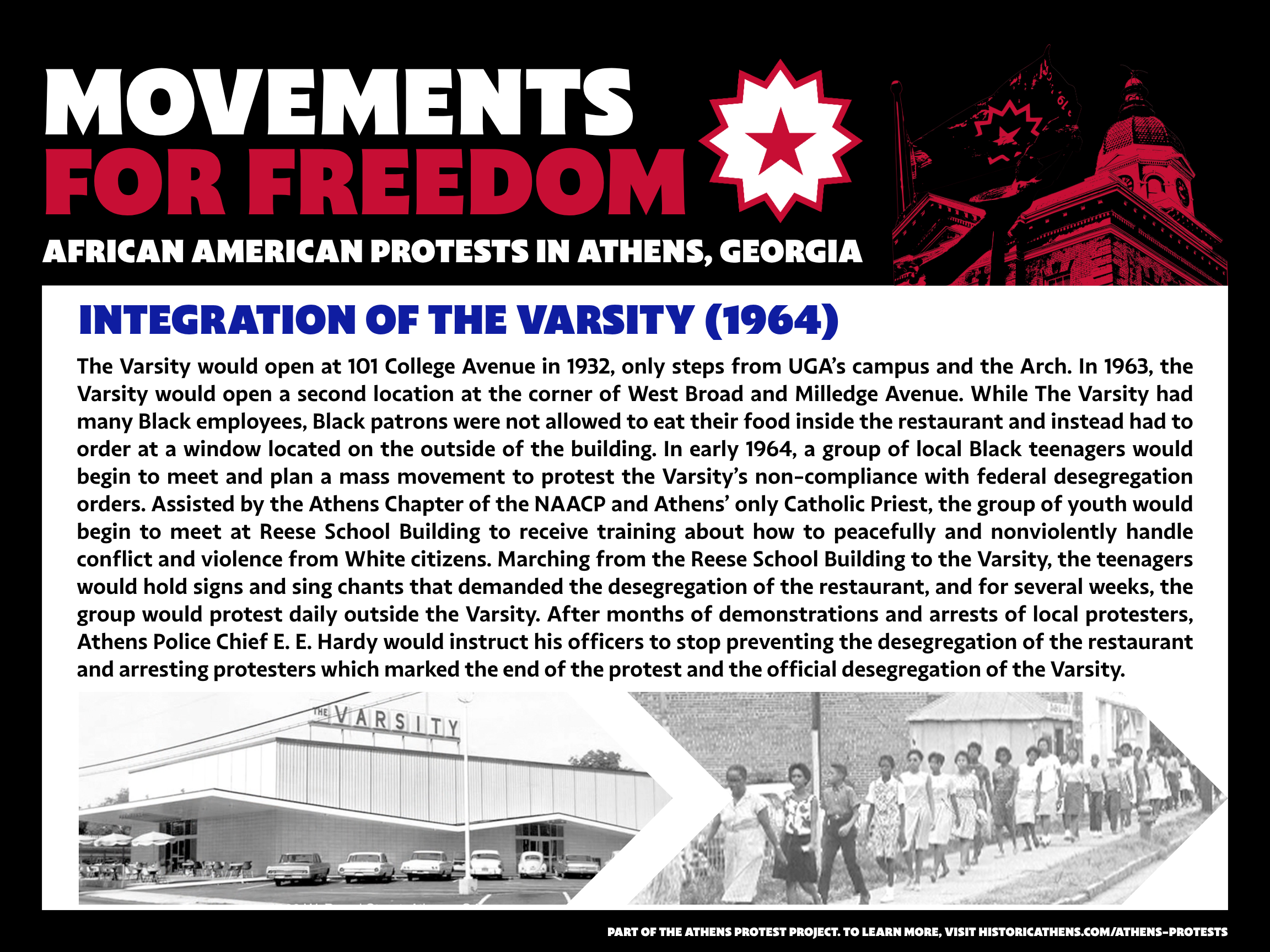 MOVEMENTS FOR FREEDOM

AFRICAN AMERICAN PROTESTS IN ATHENS, GEORGIA

INTEGRATION OF THE VARSITY (1964)

The Varsity would open at 101 College Avenue in 1932, only steps from UGA's campus and the Arch. In 1963, the Varsity would open a second location at the corner of West Broad and Milledge Avenue. While The Varsity had many Black employees, Black patrons were not allowed to eat their food inside the restaurant and instead had to order at a window located on the outside of the building. In early 1964, a group of local Black teenagers would begin to meet and plan a mass movement to protest the Varsity's non-compliance with federal desegregation orders. Assisted by the Athens Chapter of the NAACP and Athens' only Catholic Priest, the group of youth would begin to meet at Reese School Building to receive training about how to peacefully and nonviolently handle conflict and violence from White citizens. Marching from the Reese School Building to the Varsity, the teenagers would hold signs and sing chants that demanded the desegregation of the restaurant, and for several weeks, the group would protest daily outside the Varsity. After months of demonstrations and arrests of local protesters, Athens Police Chief E. E. Hardy would instruct his officers to stop preventing the desegregation of the restaurant and arresting protesters which marked the end of the protest and the official desegregation of the Varsity.

THE VARSITY

PART OF THE ATHENS PROTEST PROJECT. TO LEARN MORE, VISIT HISTORICATHENS.COM/ATHENS-PROTESTS